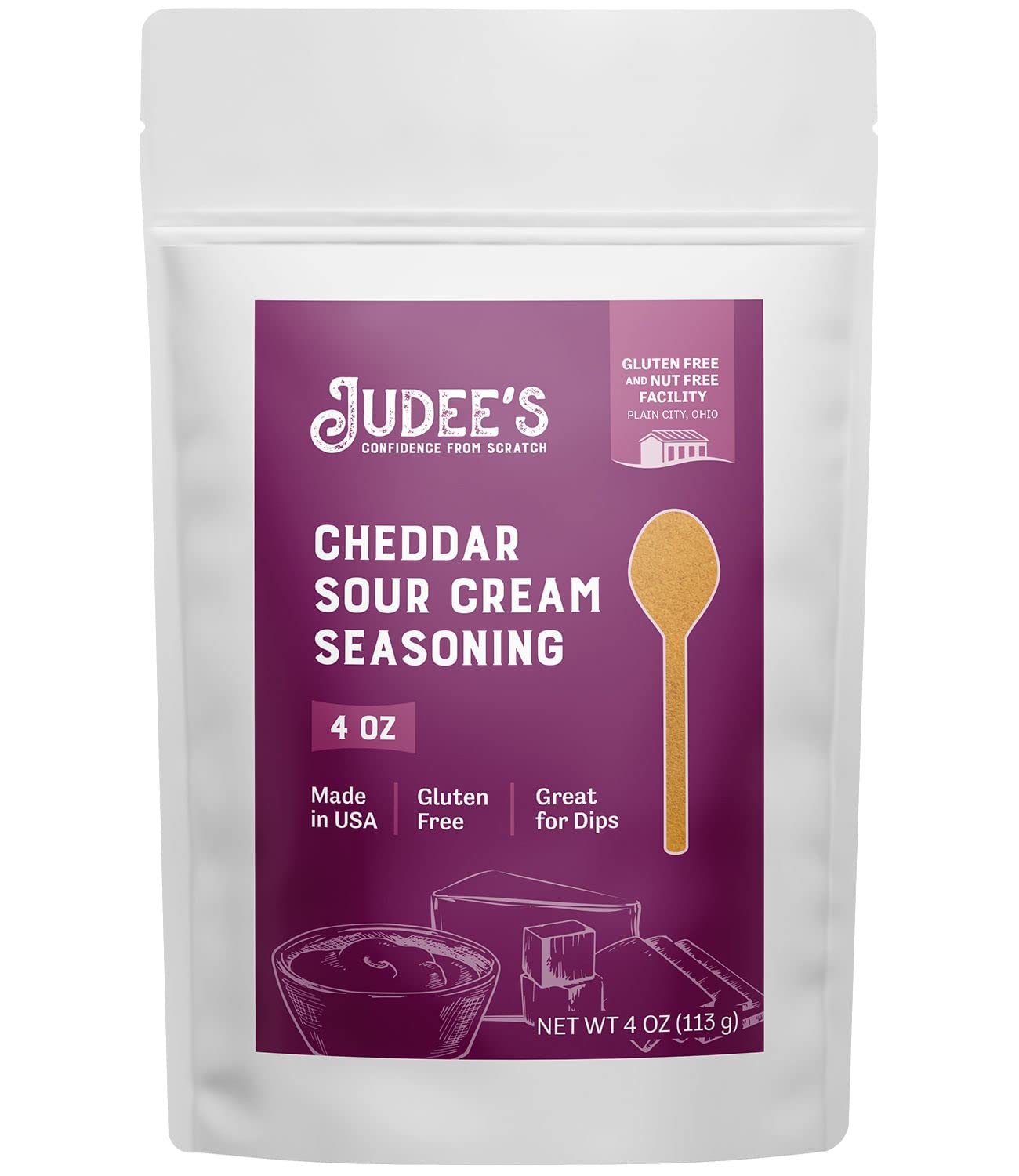 JUDEE'S
CONFIDENCE FROM SCRATCH

GLUTEN FREE AND NUT FREE FACILITY
PLAIN CITY, OHIO

CHEDDAR SOUR CREAM SEASONING

4 OZ

Made in USA

Gluten Free

Great for Dips

NET WT 4 OZ (113 g)